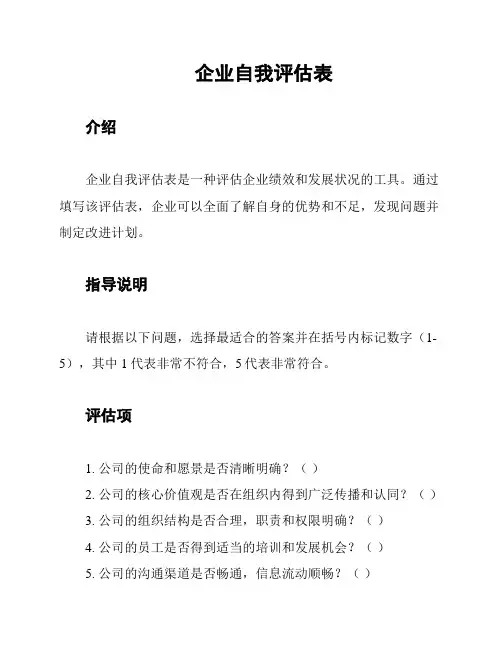 企业自我评估表

介绍

企业自我评估表是一种评估企业绩效和发展状况的工具。通过填写该评估表，企业可以全面了解自身的优势和不足，发现问题并制定改进计划。

指导说明

请根据以下问题，选择最适合的答案并在括号内标记数字（1-5），其中 1 代表非常不符合，5 代表非常符合。

评估项

1. 公司的使命和愿景是否清晰明确？（ ）
2. 公司的核心价值观是否在组织内得到广泛传播和认同？（ ）
3. 公司的组织结构是否合理，职责和权限明确？（ ）
4. 公司的员工是否得到适当的培训和发展机会？（ ）
5. 公司的沟通渠道是否畅通，信息流动顺畅？（ ）